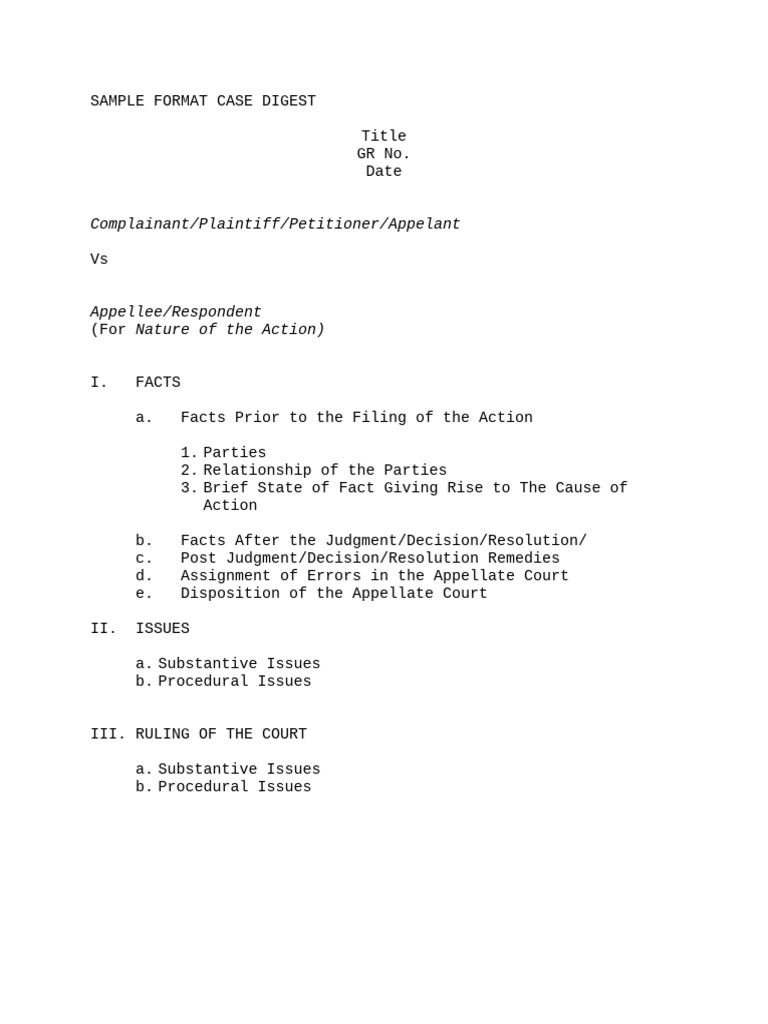 SAMPLE FORMAT CASE DIGEST

Title
GR No.
Date

Complainant/Plaintiff/Petitioner/Appelant

Vs

Appellee/Respondent
(For Nature of the Action)

I. FACTS

a. Facts Prior to the Filing of the Action

1. Parties
2. Relationship of the Parties
3. Brief State of Fact Giving Rise to The Cause of Action

b. Facts After the Judgment/Decision/Resolution/
c. Post Judgment/Decision/Resolution Remedies
d. Assignment of Errors in the Appellate Court
e. Disposition of the Appellate Court

II. ISSUES

a. Substantive Issues
b. Procedural Issues

III. RULING OF THE COURT

a. Substantive Issues
b. Procedural Issues